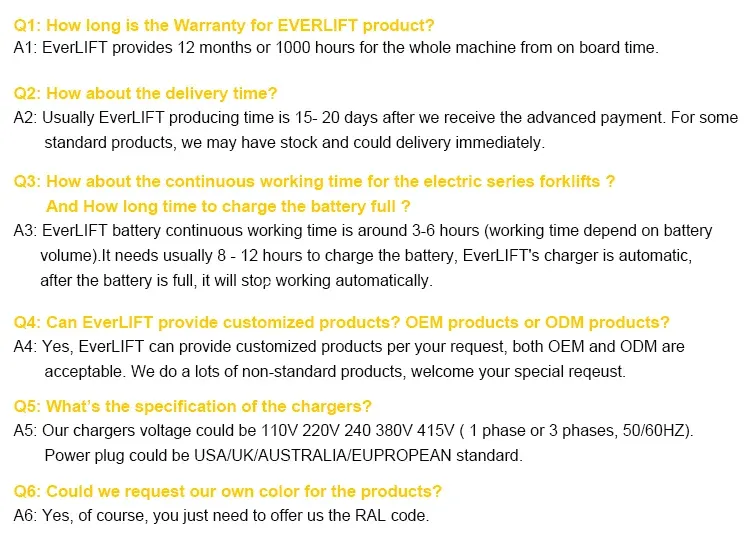 Q1: How long is the Warranty for EVERLIFT product?
A1: EverLIFT provides 12 months or 1000 hours for the whole machine from on board time.

Q2: How about the delivery time?
A2: Usually EverLIFT producing time is 15- 20 days after we receive the advanced payment. For some standard products, we may have stock and could delivery immediately.

Q3: How about the continuous working time for the electric series forklifts ? And How long time to charge the battery full ?
A3: EverLIFT battery continuous working time is around 3-6 hours (working time depend on battery volume).It needs usually 8 - 12 hours to charge the battery, EverLIFT's charger is automatic, after the battery is full, it will stop working automatically.

Q4: Can EverLIFT provide customized products? OEM products or ODM products?
A4: Yes, EverLIFT can provide customized products per your request, both OEM and ODM are acceptable. We do a lots of non-standard products, welcome your special reqeust.

Q5: What's the specification of the chargers?
A5: Our chargers voltage could be 110V 220V 240 380V 415V ( 1 phase or 3 phases, 50/60HZ). Power plug could be USA/UK/AUSTRALIA/EUPROPEAN standard.

Q6: Could we request our own color for the products?
A6: Yes, of course, you just need to offer us the RAL code.